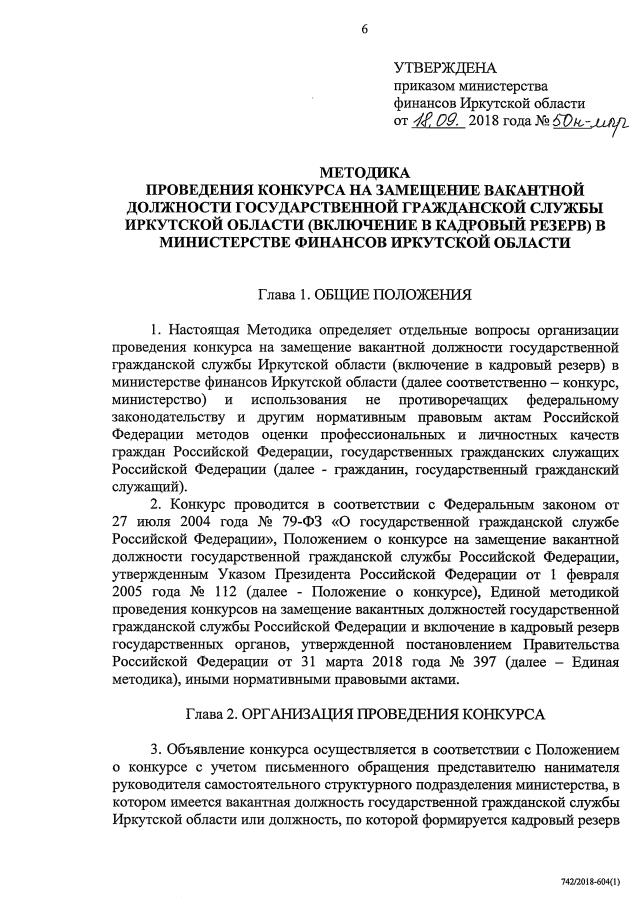 6

УТВЕРЖДЕНА
приказом министерства
финансов Иркутской области
от 18.09. 2018 года № 50н-мпр

МЕТОДИКА
ПРОВЕДЕНИЯ КОНКУРСА НА ЗАМЕЩЕНИЕ ВАКАНТНОЙ ДОЛЖНОСТИ ГОСУДАРСТВЕННОЙ ГРАЖДАНСКОЙ СЛУЖБЫ ИРКУТСКОЙ ОБЛАСТИ (ВКЛЮЧЕНИЕ В КАДРОВЫЙ РЕЗЕРВ) В МИНИСТЕРСТВЕ ФИНАНСОВ ИРКУТСКОЙ ОБЛАСТИ

Глава 1. ОБЩИЕ ПОЛОЖЕНИЯ

1. Настоящая Методика определяет отдельные вопросы организации проведения конкурса на замещение вакантной должности государственной гражданской службы Иркутской области (включение в кадровый резерв) в министерстве финансов Иркутской области (далее соответственно – конкурс, министерство) и использования не противоречащих федеральному законодательству и другим нормативным правовым актам Российской Федерации методов оценки профессиональных и личностных качеств граждан Российской Федерации, государственных гражданских служащих Российской Федерации (далее - гражданин, государственный гражданский служащий).

2. Конкурс проводится в соответствии с Федеральным законом от 27 июля 2004 года № 79-ФЗ «О государственной гражданской службе Российской Федерации», Положением о конкурсе на замещение вакантной должности государственной гражданской службы Российской Федерации, утвержденным Указом Президента Российской Федерации от 1 февраля 2005 года № 112 (далее - Положение о конкурсе), Единой методикой проведения конкурсов на замещение вакантных должностей государственной гражданской службы Российской Федерации и включение в кадровый резерв государственных органов, утвержденной постановлением Правительства Российской Федерации от 31 марта 2018 года № 397 (далее – Единая методика), иными нормативными правовыми актами.

Глава 2. ОРГАНИЗАЦИЯ ПРОВЕДЕНИЯ КОНКУРСА

3. Объявление конкурса осуществляется в соответствии с Положением о конкурсе с учетом письменного обращения представителю нанимателя руководителя самостоятельного структурного подразделения министерства, в котором имеется вакантная должность государственной гражданской службы Иркутской области или должность, по которой формируется кадровый резерв

742/2018-604(1)